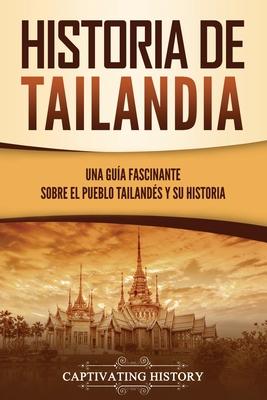 HISTORIA DE TAILANDIA

UNA GUÍA FASCINANTE SOBRE EL PUEBLO TAILANDÉS Y SU HISTORIA

CAPTIVATING HISTORY